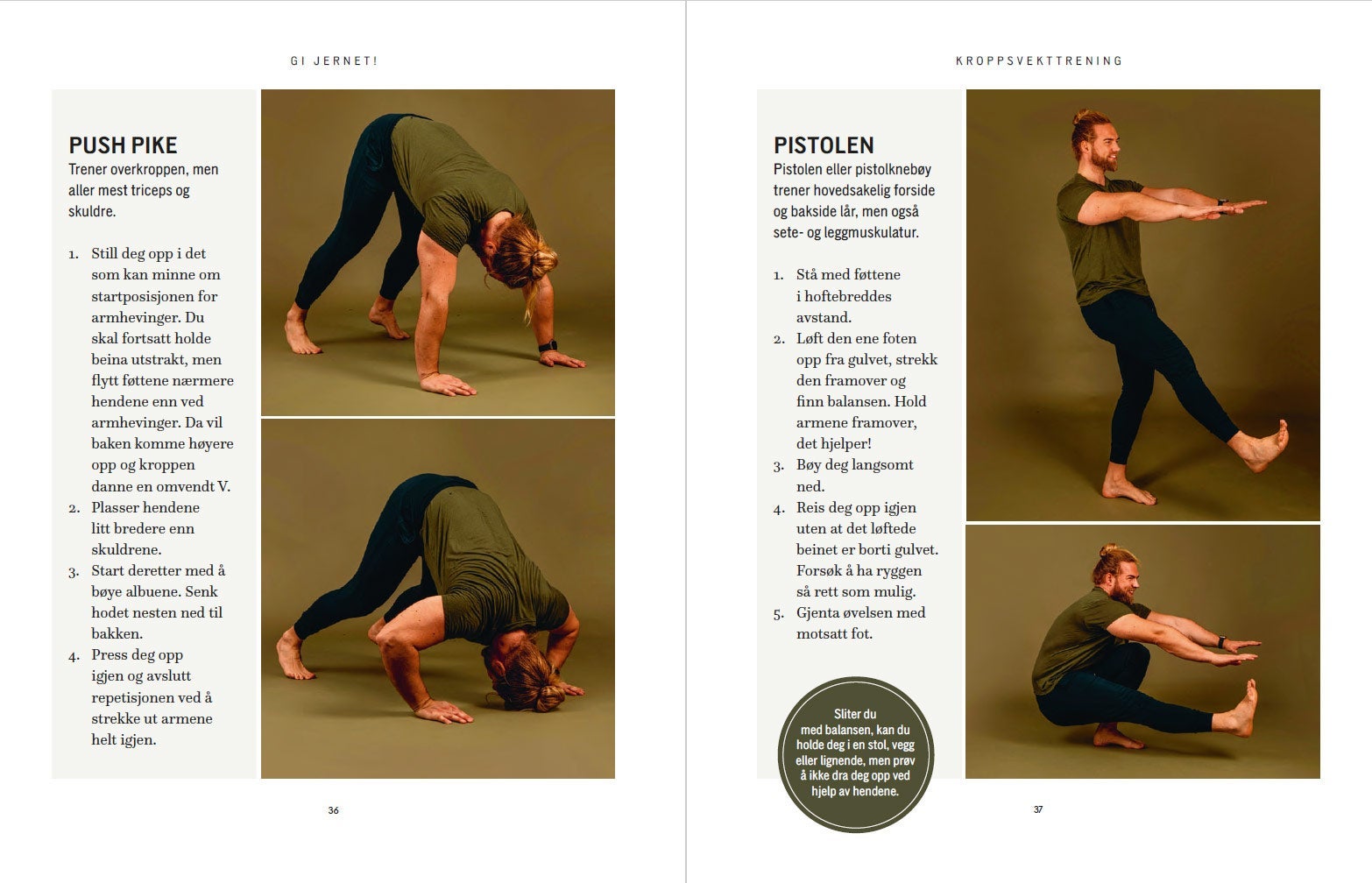 GI JERNET!

PUSH PIKE
Trener overkroppen, men aller mest triceps og skuldre.

1. Still deg opp i det som kan minne om startposisjonen for armhevinger. Du skal fortsatt holde beina utstrakt, men flytt føttene nærmere hendene enn ved armhevinger. Da vil baken komme høyere opp og kroppen danne en omvendt V.
2. Plasser hendene litt bredere enn skuldrene.
3. Start deretter med å bøye albuene. Senk hodet nesten ned til bakken.
4. Press deg opp igjen og avslutt repetisjonen ved å strekke ut armene helt igjen.

36

KROPPSVEKTTRENING

PISTOLEN
Pistolen eller pistolknebøy trener hovedsakelig forside og bakside lår, men også sete- og leggmuskulatur.

1. Stå med føttene i hoftebreddes avstand.
2. Løft den ene foten opp fra gulvet, strekk den framover og finn balansen. Hold armene framover, det hjelper!
3. Bøy deg langsomt ned.
4. Reis deg opp igjen uten at det løftede beinet er borti gulvet. Forsøk å ha ryggen så rett som mulig.
5. Gjenta øvelsen med motsatt fot.

Sliter du med balansen, kan du holde deg i en stol, vegg eller lignende, men prøv å ikke dra deg opp ved hjelp av hendene.

37